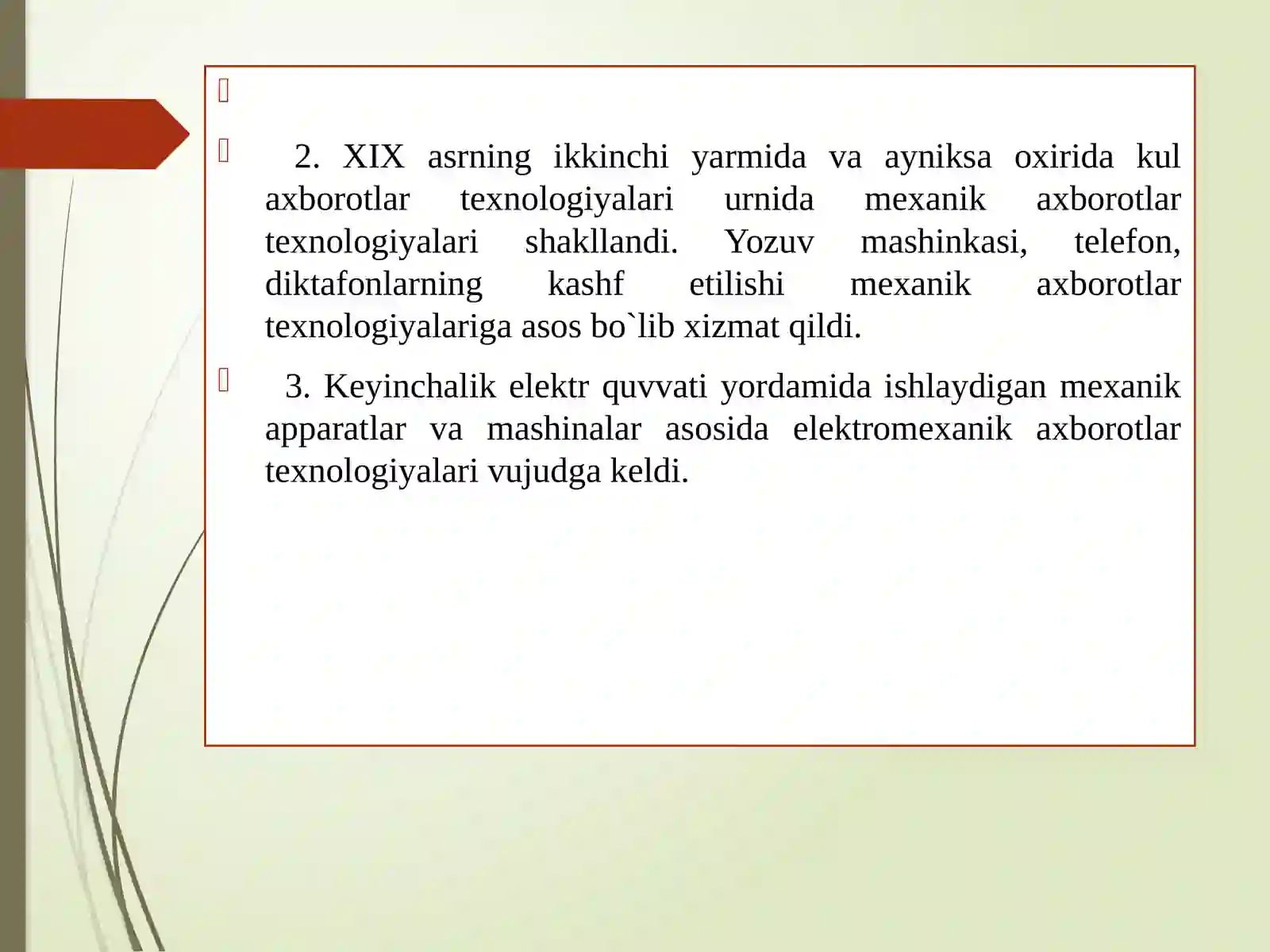 2. XIX asrning ikkinchi yarmida va ayniksa oxirida kul axborotlar texnologiyalari urnida mexanik axborotlar texnologiyalari shakllandi. Yozuv mashinkasi, telefon, diktafonlarning kashf etilishi mexanik axborotlar texnologiyalariga asos bo`lib xizmat qildi.

3. Keyinchalik elektr quvvati yordamida ishlaydigan mexanik apparatlar va mashinalar asosida elektromexanik axborotlar texnologiyalari vujudga keldi.